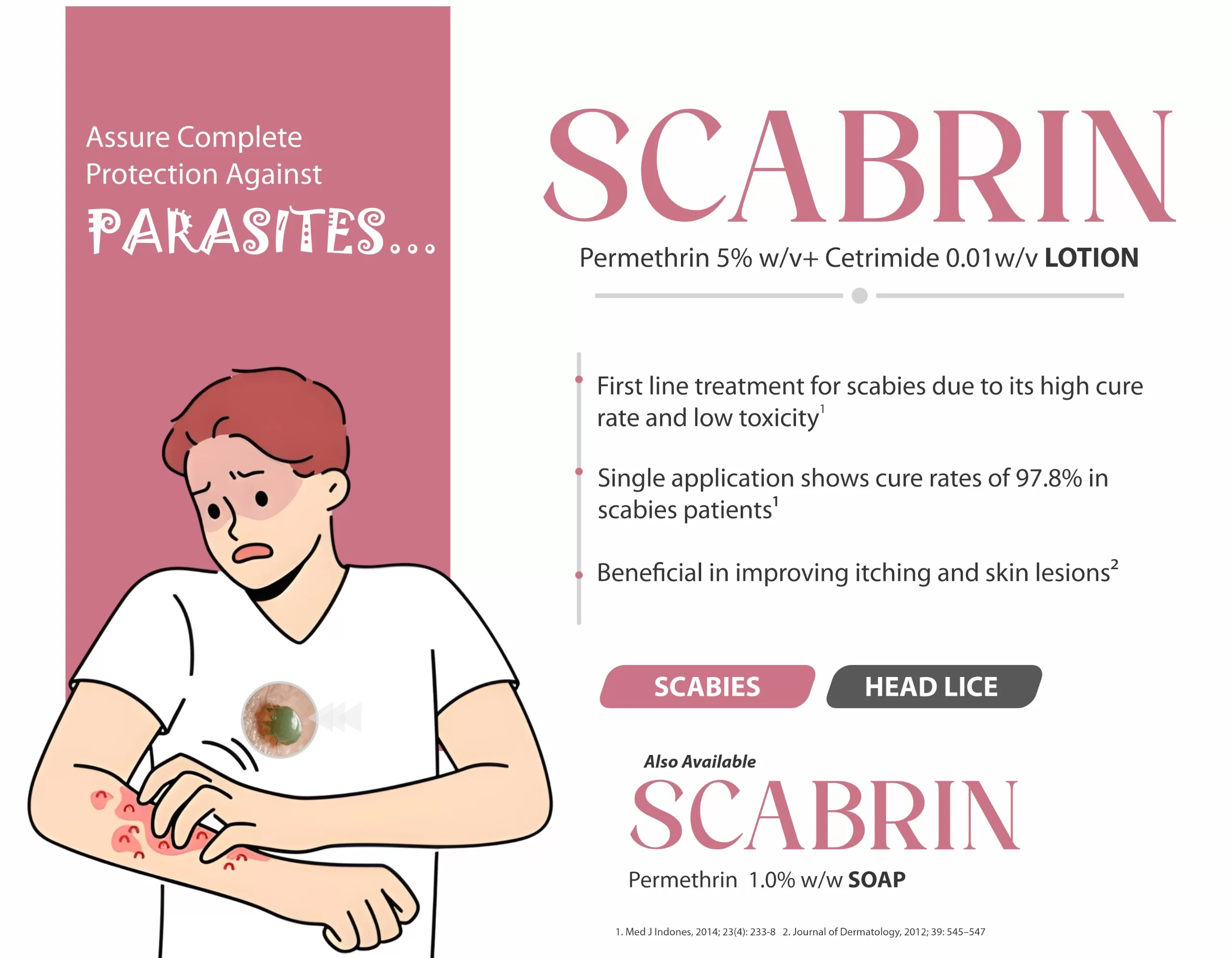 Assure Complete Protection Against

PARASITES...

SCABRIN

Permethrin 5% w/v+ Cetrimide 0.01w/v LOTION

• First line treatment for scabies due to its high cure rate and low toxicity$^{1}$

• Single application shows cure rates of 97.8% in scabies patients$^{1}$

• Beneficial in improving itching and skin lesions$^{2}$

SCABIES HEAD LICE

Also Available

SCABRIN

Permethrin 1.0% w/w SOAP

1. Med J Indones, 2014; 23(4): 233-8 2. Journal of Dermatology, 2012; 39: 545–547